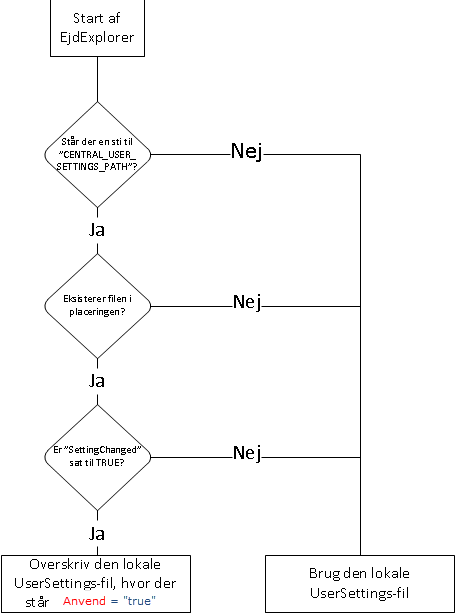 Start af EjdExplorer

Står der en sti til "CENTRAL_USER_SETTINGS_PATH"?

Nej

Ja

Eksisterer filen i placeringen?

Nej

Ja

Er "SettingChanged" sat til TRUE?

Nej

Ja

Overskriv den lokale UserSettings-fil, hvor der står Anvend = "true"

Brug den lokale UserSettings-fil